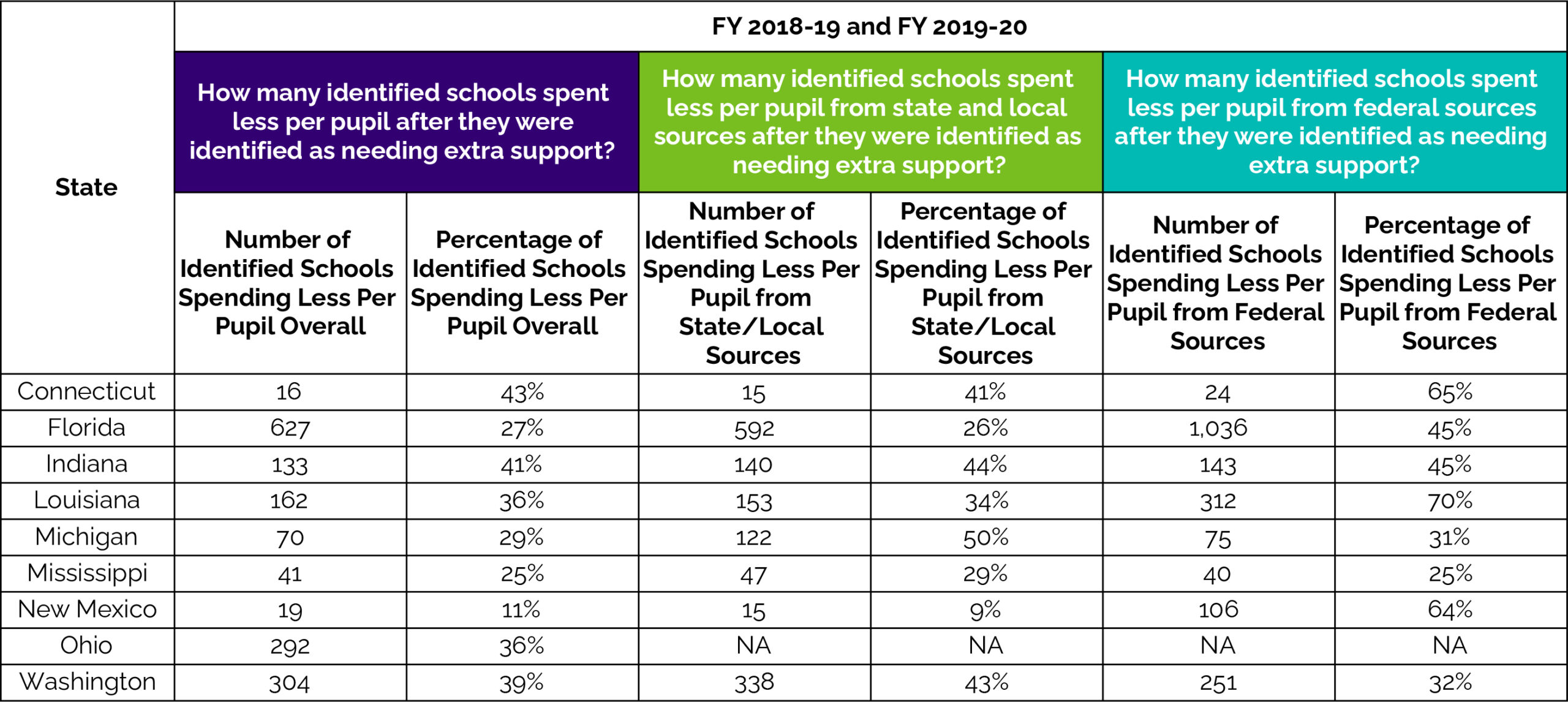 | State | FY 2018-19 and FY 2019-20 | | | | | |
|---|---|---|---|---|---|---|
| | How many identified schools spent less per pupil after they were identified as needing extra support? | | How many identified schools spent less per pupil from state and local sources after they were identified as needing extra support? | | How many identified schools spent less per pupil from federal sources after they were identified as needing extra support? | |
| | Number of Identified Schools Spending Less Per Pupil Overall | Percentage of Identified Schools Spending Less Per Pupil Overall | Number of Identified Schools Spending Less Per Pupil from State/Local Sources | Percentage of Identified Schools Spending Less Per Pupil from State/Local Sources | Number of Identified Schools Spending Less Per Pupil from Federal Sources | Percentage of Identified Schools Spending Less Per Pupil from Federal Sources |
| Connecticut | 16 | 43% | 15 | 41% | 24 | 65% |
| Florida | 627 | 27% | 592 | 26% | 1,036 | 45% |
| Indiana | 133 | 41% | 140 | 44% | 143 | 45% |
| Louisiana | 162 | 36% | 153 | 34% | 312 | 70% |
| Michigan | 70 | 29% | 122 | 50% | 75 | 31% |
| Mississippi | 41 | 25% | 47 | 29% | 40 | 25% |
| New Mexico | 19 | 11% | 15 | 9% | 106 | 64% |
| Ohio | 292 | 36% | NA | NA | NA | NA |
| Washington | 304 | 39% | 338 | 43% | 251 | 32% |